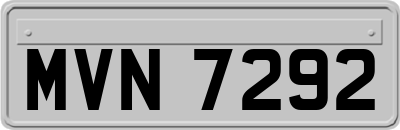 MVN 7292